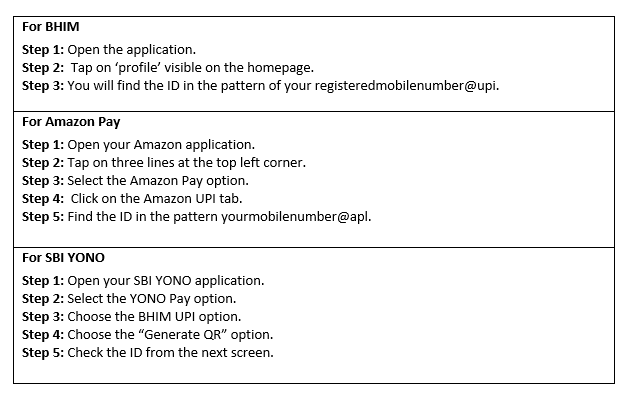 For BHIM

Step 1: Open the application.
Step 2: Tap on ‘profile’ visible on the homepage.
Step 3: You will find the ID in the pattern of your registeredmobilenumber@upi.

For Amazon Pay

Step 1: Open your Amazon application.
Step 2: Tap on three lines at the top left corner.
Step 3: Select the Amazon Pay option.
Step 4: Click on the Amazon UPI tab.
Step 5: Find the ID in the pattern yourmobilenumber@apl.

For SBI YONO

Step 1: Open your SBI YONO application.
Step 2: Select the YONO Pay option.
Step 3: Choose the BHIM UPI option.
Step 4: Choose the “Generate QR” option.
Step 5: Check the ID from the next screen.